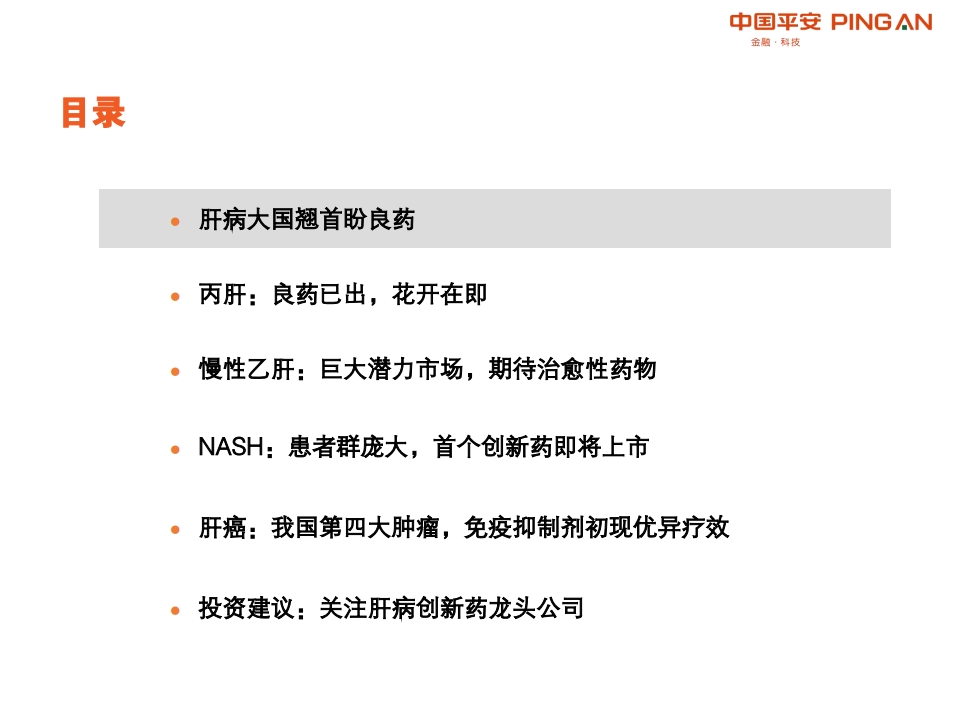 中国平安 PING AN
金融·科技

目录

• 肝病大国翘首盼良药

• 丙肝：良药已出，花开在即

• 慢性乙肝：巨大潜力市场，期待治愈性药物

• NASH：患者群庞大，首个创新药即将上市

• 肝癌：我国第四大肿瘤，免疫抑制剂初现优异疗效

• 投资建议：关注肝病创新药龙头公司